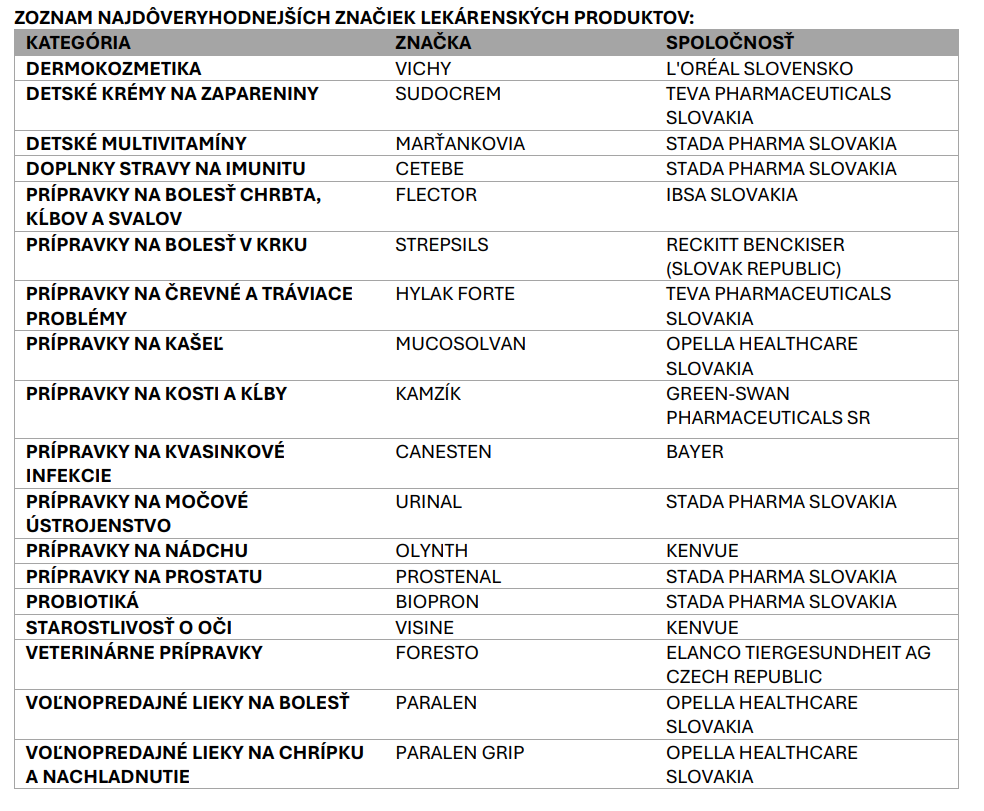 ZOZNAM NAJDÔVERYHODNEJŠÍCH ZNAČIEK LEKÁRENSKÝCH PRODUKTOV:

| KATEGÓRIA | ZNAČKA | SPOLOČNOSŤ |
|---|---|---|
| DERMOKOZMETIKA | VICHY | L'ORÉAL SLOVENSKO |
| DETSKÉ KRÉMY NA ZAPARENINY | SUDOCREM | TEVA PHARMACEUTICALS SLOVAKIA |
| DETSKÉ MULTIVITAMÍNY | MARŤANKOVIA | STADA PHARMA SLOVAKIA |
| DOPLNKY STRAVY NA IMUNITU | CETEBE | STADA PHARMA SLOVAKIA |
| PRÍPRAVKY NA BOLESŤ CHRBTA, KĹBOV A SVALOV | FLECTOR | IBSA SLOVAKIA |
| PRÍPRAVKY NA BOLESŤ V KRKU | STREPSILS | RECKITT BENCKISER (SLOVAK REPUBLIC) |
| PRÍPRAVKY NA ČREVNÉ A TRÁVIACE PROBLÉMY | HYLAK FORTE | TEVA PHARMACEUTICALS SLOVAKIA |
| PRÍPRAVKY NA KAŠEĽ | MUCOSOLVAN | OPELLA HEALTHCARE SLOVAKIA |
| PRÍPRAVKY NA KOSTI A KĹBY | KAMZÍK | GREEN-SWAN PHARMACEUTICALS SR |
| PRÍPRAVKY NA KVASINKOVÉ INFEKCIE | CANESTEN | BAYER |
| PRÍPRAVKY NA MOČOVÉ ÚSTROJENSTVO | URINAL | STADA PHARMA SLOVAKIA |
| PRÍPRAVKY NA NÁDCHU | OLYNTH | KENVUE |
| PRÍPRAVKY NA PROSTATU | PROSTENAL | STADA PHARMA SLOVAKIA |
| PROBIOTIKÁ | BIOPRON | STADA PHARMA SLOVAKIA |
| STAROSTLIVOSŤ O OČI | VISINE | KENVUE |
| VETERINÁRNE PRÍPRAVKY | FORESTO | ELANCO TIERGESUNDHEIT AG CZECH REPUBLIC |
| VOĽNOPREDAJNÉ LIEKY NA BOLESŤ | PARALEN | OPELLA HEALTHCARE SLOVAKIA |
| VOĽNOPREDAJNÉ LIEKY NA CHRÍPKU A NACHLADNUTIE | PARALEN GRIP | OPELLA HEALTHCARE SLOVAKIA |